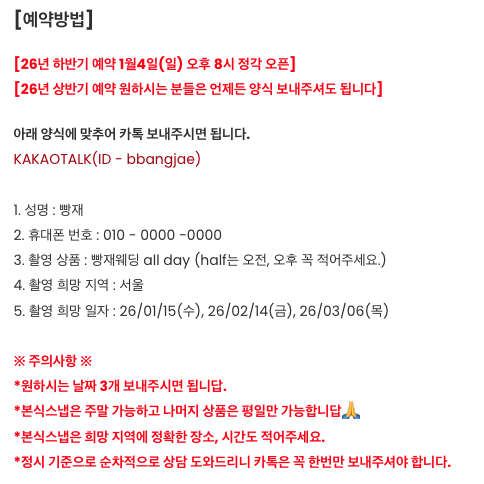 [예약방법]

[26년 하반기 예약 1월4일(일) 오후 8시 정각 오픈]
[26년 상반기 예약 원하시는 분들은 언제든 양식 보내주셔도 됩니다]

아래 양식에 맞추어 카톡 보내주시면 됩니다.
KAKAOTALK(ID - bbangjae)

1. 성명 : 빵재
2. 휴대폰 번호 : 010 - 0000 -0000
3. 촬영 상품 : 빵재웨딩 all day (half는 오전, 오후 꼭 적어주세요.)
4. 촬영 희망 지역 : 서울
5. 촬영 희망 일자 : 26/01/15(수), 26/02/14(금), 26/03/06(목)

※ 주의사항 ※
*원하시는 날짜 3개 보내주시면 됩니답.
*본식스냅은 주말 가능하고 나머지 상품은 평일만 가능합니답🙏
*본식스냅은 희망 지역에 정확한 장소, 시간도 적어주세요.
*정시 기준으로 순차적으로 상담 도와드리니 카톡은 꼭 한번만 보내주셔야 합니다.